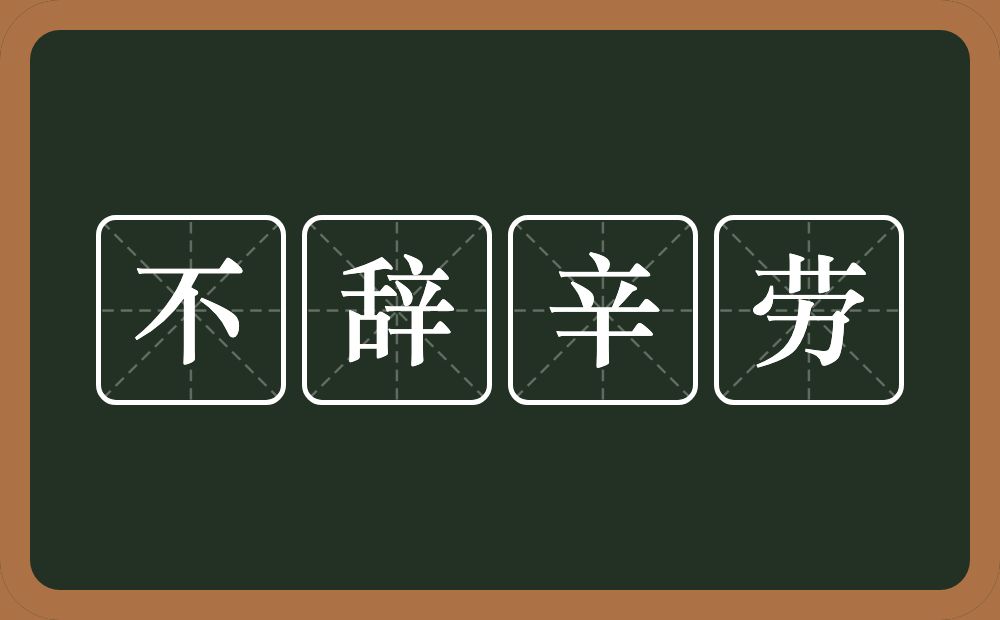 不辞辛劳